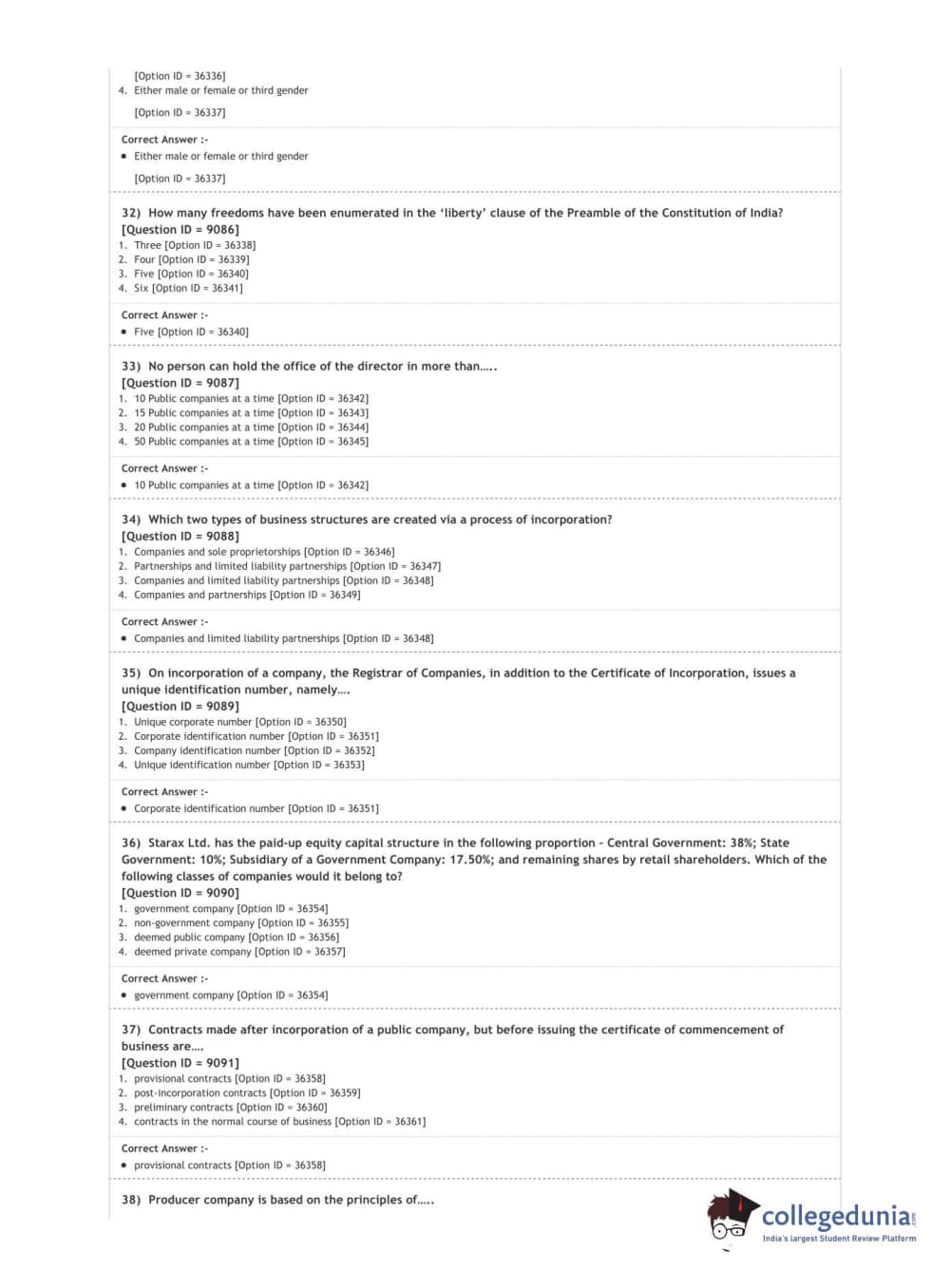 [Option ID = 36336]
4. Either male or female or third gender

[Option ID = 36337]

Correct Answer :-
• Either male or female or third gender

[Option ID = 36337]

32) How many freedoms have been enumerated in the 'liberty' clause of the Preamble of the Constitution of India?
[Question ID = 9086]
1. Three [Option ID = 36338]
2. Four [Option ID = 36339]
3. Five [Option ID = 36340]
4. Six [Option ID = 36341]

Correct Answer :-
• Five [Option ID = 36340]

33) No person can hold the office of the director in more than.....
[Question ID = 9087]
1. 10 Public companies at a time [Option ID = 36342]
2. 15 Public companies at a time [Option ID = 36343]
3. 20 Public companies at a time [Option ID = 36344]
4. 50 Public companies at a time [Option ID = 36345]

Correct Answer :-
• 10 Public companies at a time [Option ID = 36342]

34) Which two types of business structures are created via a process of incorporation?
[Question ID = 9088]
1. Companies and sole proprietorships [Option ID = 36346]
2. Partnerships and limited liability partnerships [Option ID = 36347]
3. Companies and limited liability partnerships [Option ID = 36348]
4. Companies and partnerships [Option ID = 36349]

Correct Answer :-
• Companies and limited liability partnerships [Option ID = 36348]

35) On incorporation of a company, the Registrar of Companies, in addition to the Certificate of Incorporation, issues a unique identification number, namely....
[Question ID = 9089]
1. Unique corporate number [Option ID = 36350]
2. Corporate identification number [Option ID = 36351]
3. Company identification number [Option ID = 36352]
4. Unique identification number [Option ID = 36353]

Correct Answer :-
• Corporate identification number [Option ID = 36351]

36) Starax Ltd. has the paid-up equity capital structure in the following proportion - Central Government: 38%; State Government: 10%; Subsidiary of a Government Company: 17.50%; and remaining shares by retail shareholders. Which of the following classes of companies would it belong to?
[Question ID = 9090]
1. government company [Option ID = 36354]
2. non-government company [Option ID = 36355]
3. deemed public company [Option ID = 36356]
4. deemed private company [Option ID = 36357]

Correct Answer :-
• government company [Option ID = 36354]

37) Contracts made after incorporation of a public company, but before issuing the certificate of commencement of business are....
[Question ID = 9091]
1. provisional contracts [Option ID = 36358]
2. post-incorporation contracts [Option ID = 36359]
3. preliminary contracts [Option ID = 36360]
4. contracts in the normal course of business [Option ID = 36361]

Correct Answer :-
• provisional contracts [Option ID = 36358]

38) Producer company is based on the principles of.....

collegedunia.com
India's largest Student Review Platform